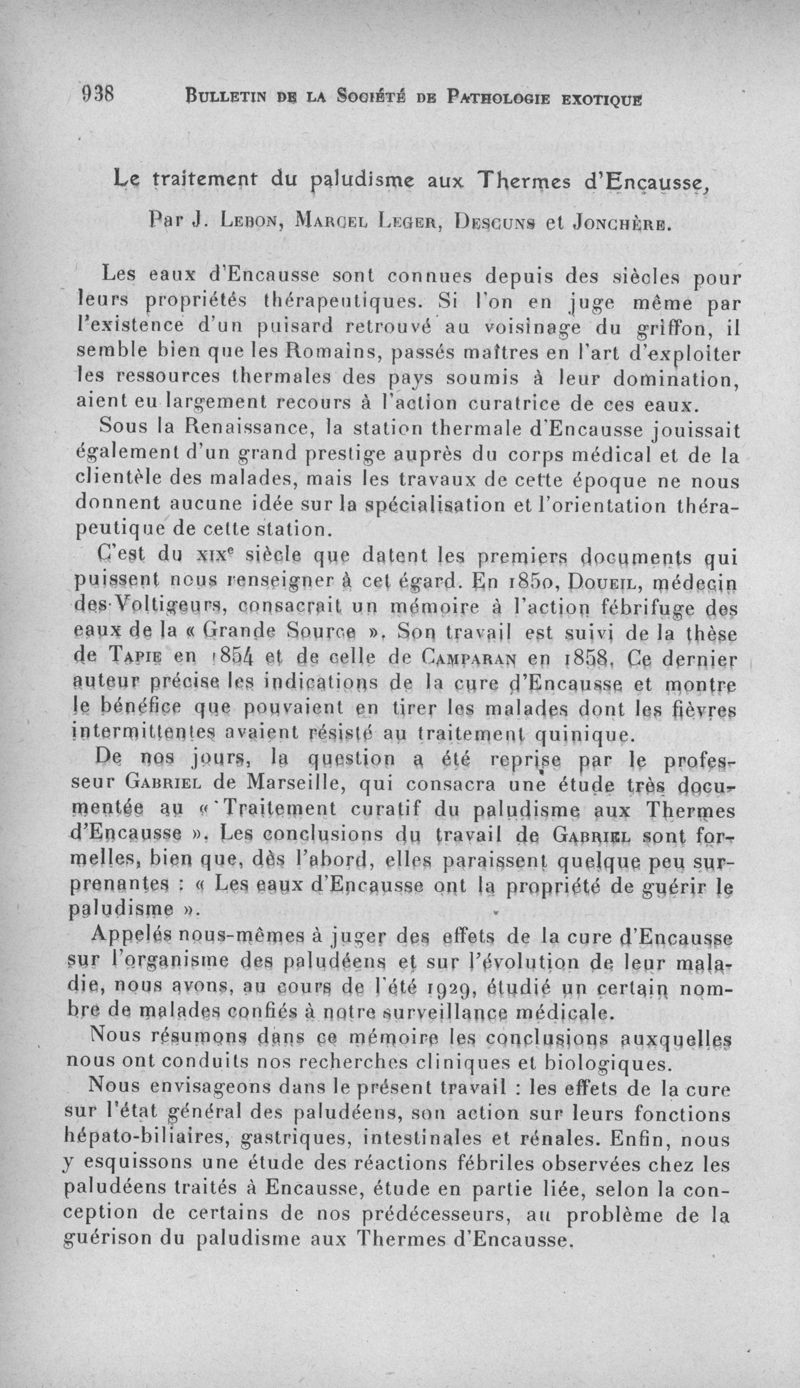 938 BULLETIN DE LA SOCIÉTÉ DE PATHOLOGIE EXOTIQUE

Le traitement du paludisme aux Thermes d'Encausse,

Par J. LEBON, MARCEL LEGER, DESCUNS et JONCHÈRE.

Les eaux d'Encausse sont connues depuis des siècles pour leurs propriétés thérapeutiques. Si l'on en juge même par l'existence d'un puisard retrouvé au voisinage du griffon, il semble bien que les Romains, passés maîtres en l'art d'exploiter les ressources thermales des pays soumis à leur domination, aient eu largement recours à l'action curatrice de ces eaux.

Sous la Renaissance, la station thermale d'Encausse jouissait également d'un grand prestige auprès du corps médical et de la clientèle des malades, mais les travaux de cette époque ne nous donnent aucune idée sur la spécialisation et l'orientation thérapeutique de cette station.

C'est du XIXe siècle que datent les premiers documents qui puissent nous renseigner à cet égard. En 1850, DOUEIL, médecin des Voltigeurs, consacrait un mémoire à l'action fébrifuge des eaux de la « Grande Source ». Son travail est suivi de la thèse de TAPIE en 1854 et de celle de CAMPARAN en 1858. Ce dernier auteur précise les indications de la cure d'Encausse et montre le bénéfice que pouvaient en tirer les malades dont les fièvres intermittentes avaient résisté au traitement quinique.

De nos jours, la question a été reprise par le professeur GABRIEL de Marseille, qui consacra une étude très documentée au « Traitement curatif du paludisme aux Thermes d'Encausse ». Les conclusions du travail de GABRIEL sont formelles, bien que, dès l'abord, elles paraissent quelque peu surprenantes : « Les eaux d'Encausse ont la propriété de guérir le paludisme ».

Appelés nous-mêmes à juger des effets de la cure d'Encausse sur l'organisme des paludéens et sur l'évolution de leur maladie, nous avons, au cours de l'été 1929, étudié un certain nombre de malades confiés à notre surveillance médicale.

Nous résumons dans ce mémoire les conclusions auxquelles nous ont conduits nos recherches cliniques et biologiques.

Nous envisageons dans le présent travail : les effets de la cure sur l'état général des paludéens, son action sur leurs fonctions hépato-biliaires, gastriques, intestinales et rénales. Enfin, nous y esquissons une étude des réactions fébriles observées chez les paludéens traités à Encausse, étude en partie liée, selon la conception de certains de nos prédécesseurs, au problème de la guérison du paludisme aux Thermes d'Encausse.